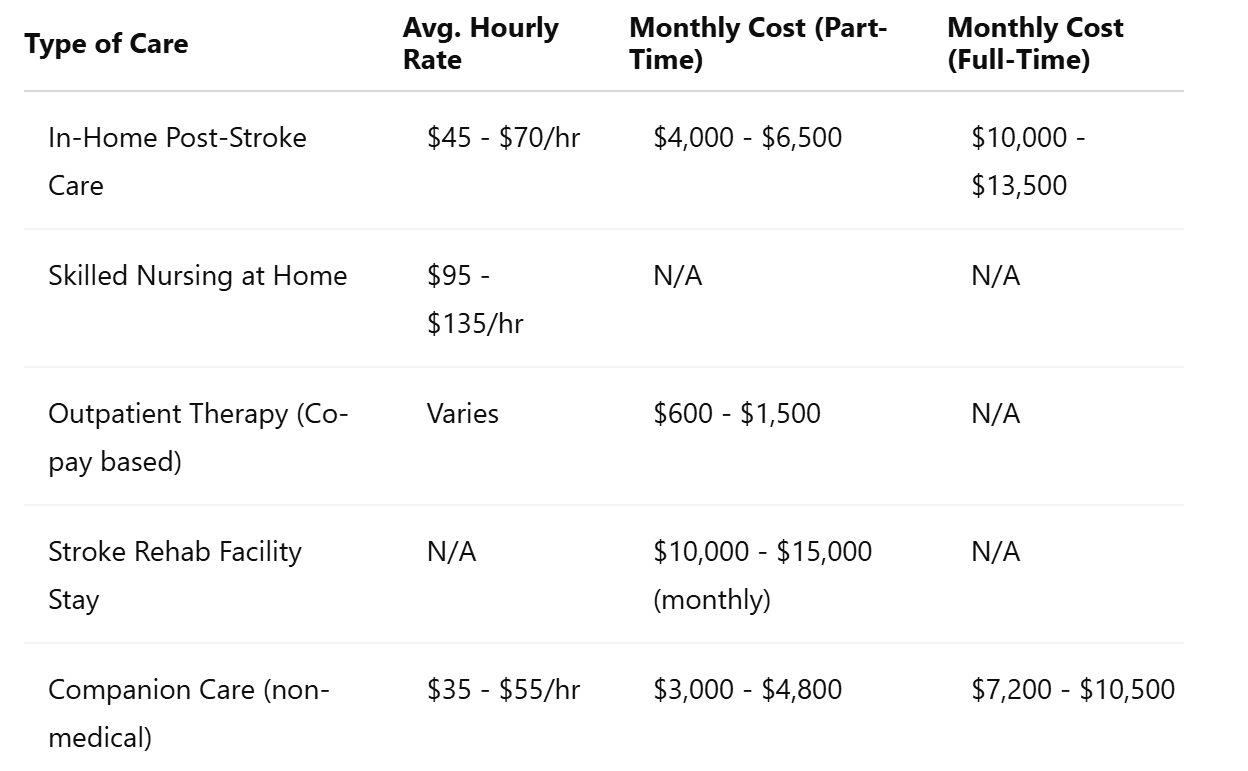 | Type of Care | Avg. Hourly Rate | Monthly Cost (Part-Time) | Monthly Cost (Full-Time) |
|---|---|---|---|
| In-Home Post-Stroke Care | \$45 - \$70/hr | \$4,000 - \$6,500 | \$10,000 - \$13,500 |
| Skilled Nursing at Home | \$95 - \$135/hr | N/A | N/A |
| Outpatient Therapy (Co-pay based) | Varies | \$600 - \$1,500 | N/A |
| Stroke Rehab Facility Stay | N/A | \$10,000 - \$15,000 (monthly) | N/A |
| Companion Care (non-medical) | \$35 - \$55/hr | \$3,000 - \$4,800 | \$7,200 - \$10,500 |